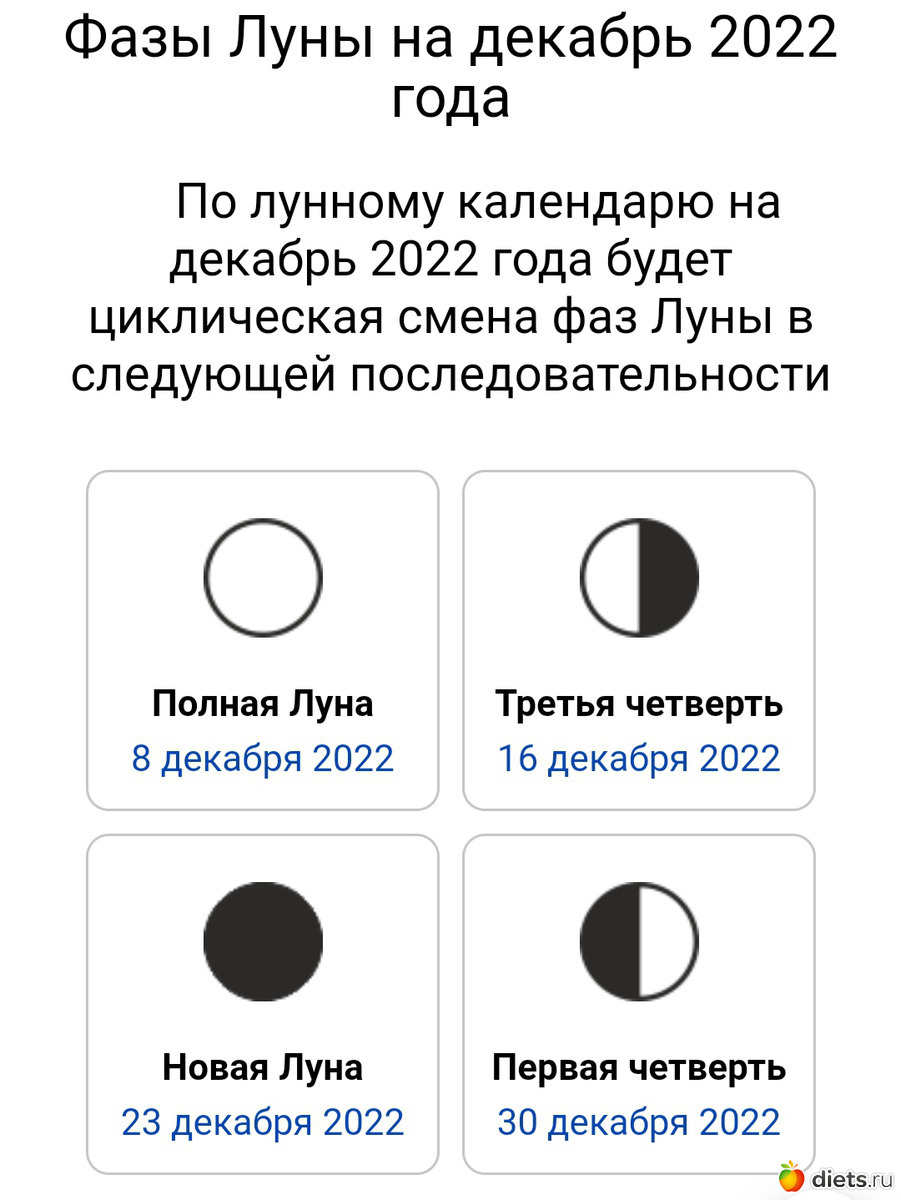 Фазы Луны на декабрь 2022 года

По лунному календарю на декабрь 2022 года будет циклическая смена фаз Луны в следующей последовательности

Полная Луна
8 декабря 2022

Третья четверть
16 декабря 2022

Новая Луна
23 декабря 2022

Первая четверть
30 декабря 2022

diets.ru